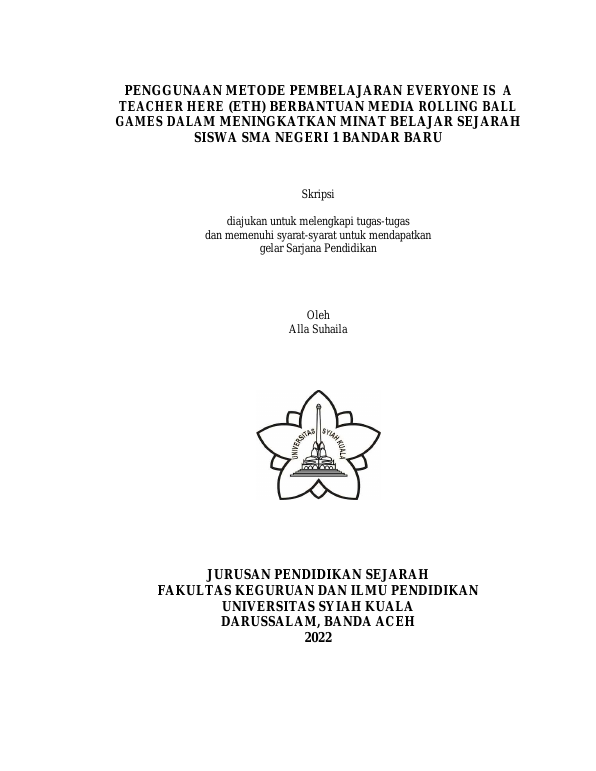 PENGGUNAAN METODE PEMBELAJARAN EVERYONE IS A TEACHER HERE (ETH) BERBANTUAN MEDIA ROLLING BALL GAMES DALAM MENINGKATKAN MINAT BELAJAR SEJARAH SISWA SMA NEGERI 1 BANDAR BARU

Skripsi

diajukan untuk melengkapi tugas-tugas
dan memenuhi syarat-syarat untuk mendapatkan
gelar Sarjana Pendidikan

Oleh
Alla Suhaila

UNIVERSITAS SYIAH KUALA

JURUSAN PENDIDIKAN SEJARAH
FAKULTAS KEGURUAN DAN ILMU PENDIDIKAN
UNIVERSITAS SYIAH KUALA
DARUSSALAM, BANDA ACEH
2022